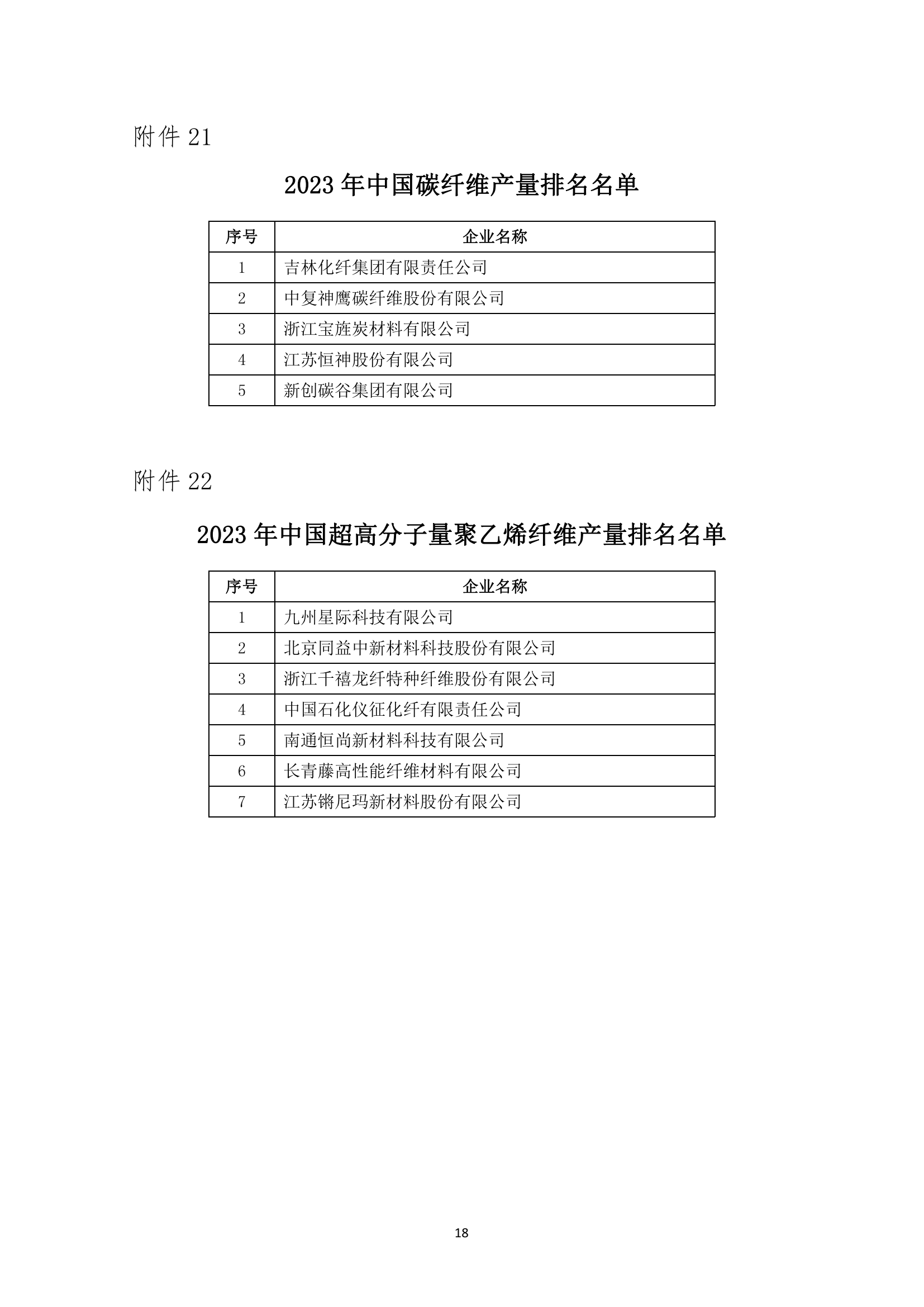 附件 21

2023 年中国碳纤维产量排名名单

| 序号 | 企业名称 |
|---|---|
| 1 | 吉林化纤集团有限责任公司 |
| 2 | 中复神鹰碳纤维股份有限公司 |
| 3 | 浙江宝旌炭材料有限公司 |
| 4 | 江苏恒神股份有限公司 |
| 5 | 新创碳谷集团有限公司 |

附件 22

2023 年中国超高分子量聚乙烯纤维产量排名名单

| 序号 | 企业名称 |
|---|---|
| 1 | 九州星际科技有限公司 |
| 2 | 北京同益中新材料科技股份有限公司 |
| 3 | 浙江千禧龙纤特种纤维股份有限公司 |
| 4 | 中国石化仪征化纤有限责任公司 |
| 5 | 南通恒尚新材料科技有限公司 |
| 6 | 长青藤高性能纤维材料有限公司 |
| 7 | 江苏锵尼玛新材料股份有限公司 |

18